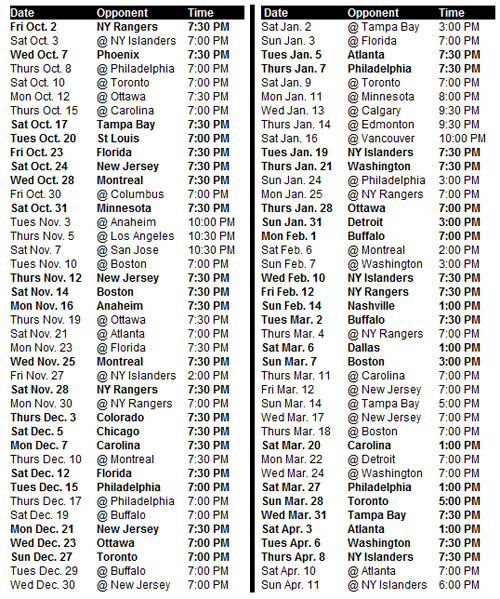 | Date | Opponent | Time |
|---|---|---|
| Fri Oct. 2 | NY Rangers | 7:30 PM |
| Sat Oct. 3 | @ NY Islanders | 7:00 PM |
| Wed Oct. 7 | Phoenix | 7:30 PM |
| Thurs Oct. 8 | @ Philadelphia | 7:00 PM |
| Sat Oct. 10 | @ Toronto | 7:00 PM |
| Mon Oct. 12 | @ Ottawa | 7:30 PM |
| Thurs Oct. 15 | @ Carolina | 7:00 PM |
| Sat Oct. 17 | Tampa Bay | 7:30 PM |
| Tues Oct. 20 | St Louis | 7:00 PM |
| Fri Oct. 23 | Florida | 7:30 PM |
| Sat Oct. 24 | New Jersey | 7:30 PM |
| Wed Oct. 28 | Montreal | 7:30 PM |
| Fri Oct. 30 | @ Columbus | 7:00 PM |
| Sat Oct. 31 | Minnesota | 7:30 PM |
| Tues Nov. 3 | @ Anaheim | 10:00 PM |
| Thurs Nov. 5 | @ Los Angeles | 10:30 PM |
| Sat Nov. 7 | @ San Jose | 10:30 PM |
| Tues Nov. 10 | @ Boston | 7:00 PM |
| Thurs Nov. 12 | New Jersey | 7:30 PM |
| Sat Nov. 14 | Boston | 7:30 PM |
| Mon Nov. 16 | Anaheim | 7:30 PM |
| Thurs Nov. 19 | @ Ottawa | 7:30 PM |
| Sat Nov. 21 | @ Atlanta | 7:00 PM |
| Mon Nov. 23 | @ Florida | 7:30 PM |
| Wed Nov. 25 | Montreal | 7:30 PM |
| Fri Nov. 27 | @ NY Islanders | 2:00 PM |
| Sat Nov. 28 | NY Rangers | 7:30 PM |
| Mon Nov. 30 | @ NY Rangers | 7:00 PM |
| Thurs Dec. 3 | Colorado | 7:30 PM |
| Sat Dec. 5 | Chicago | 7:30 PM |
| Mon Dec. 7 | Carolina | 7:30 PM |
| Thurs Dec. 10 | @ Montreal | 7:30 PM |
| Sat Dec. 12 | Florida | 7:30 PM |
| Tues Dec. 15 | Philadelphia | 7:00 PM |
| Thurs Dec. 17 | @ Philadelphia | 7:00 PM |
| Sat Dec. 19 | @ Buffalo | 7:00 PM |
| Mon Dec. 21 | New Jersey | 7:30 PM |
| Wed Dec. 23 | Ottawa | 7:00 PM |
| Sun Dec. 27 | Toronto | 7:00 PM |
| Tues Dec. 29 | @ Buffalo | 7:00 PM |
| Wed Dec. 30 | @ New Jersey | 7:00 PM |

| Date | Opponent | Time |
|---|---|---|
| Sat Jan. 2 | @ Tampa Bay | 3:00 PM |
| Sun Jan. 3 | @ Florida | 7:00 PM |
| Tues Jan. 5 | Atlanta | 7:30 PM |
| Thurs Jan. 7 | Philadelphia | 7:30 PM |
| Sat Jan. 9 | @ Toronto | 7:00 PM |
| Mon Jan. 11 | @ Minnesota | 8:00 PM |
| Wed Jan. 13 | @ Calgary | 9:30 PM |
| Thurs Jan. 14 | @ Edmonton | 9:30 PM |
| Sat Jan. 16 | @ Vancouver | 10:00 PM |
| Tues Jan. 19 | NY Islanders | 7:30 PM |
| Thurs Jan. 21 | Washington | 7:30 PM |
| Sun Jan. 24 | @ Philadelphia | 3:00 PM |
| Mon Jan. 25 | @ NY Rangers | 7:00 PM |
| Thurs Jan. 28 | Ottawa | 7:00 PM |
| Sun Jan. 31 | Detroit | 3:00 PM |
| Mon Feb. 1 | Buffalo | 7:00 PM |
| Sat Feb. 6 | @ Montreal | 2:00 PM |
| Sun Feb. 7 | @ Washington | 3:00 PM |
| Wed Feb. 10 | NY Islanders | 7:30 PM |
| Fri Feb. 12 | NY Rangers | 7:30 PM |
| Sun Feb. 14 | Nashville | 1:00 PM |
| Tues Mar. 2 | Buffalo | 7:30 PM |
| Thurs Mar. 4 | @ NY Rangers | 7:00 PM |
| Sat Mar. 6 | Dallas | 1:00 PM |
| Sun Mar. 7 | Boston | 3:00 PM |
| Thurs Mar. 11 | @ Carolina | 7:00 PM |
| Fri Mar. 12 | @ New Jersey | 7:00 PM |
| Sun Mar. 14 | @ Tampa Bay | 5:00 PM |
| Wed Mar. 17 | @ New Jersey | 7:00 PM |
| Thurs Mar. 18 | @ Boston | 7:00 PM |
| Sat Mar. 20 | Carolina | 1:00 PM |
| Mon Mar. 22 | @ Detroit | 7:00 PM |
| Wed Mar. 24 | @ Washington | 7:00 PM |
| Sat Mar. 27 | Philadelphia | 1:00 PM |
| Sun Mar. 28 | Toronto | 5:00 PM |
| Wed Mar. 31 | Tampa Bay | 7:30 PM |
| Sat Apr. 3 | Atlanta | 1:00 PM |
| Tues Apr. 6 | Washington | 7:30 PM |
| Thurs Apr. 8 | NY Islanders | 7:30 PM |
| Sat Apr. 10 | @ Atlanta | 7:00 PM |
| Sun Apr. 11 | @ NY Islanders | 6:00 PM |